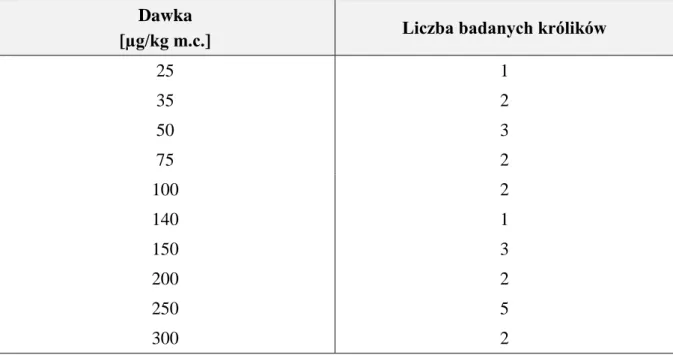 | Dawka [µg/kg m.c.] | Liczba badanych królików |
|---|---|
| 25 | 1 |
| 35 | 2 |
| 50 | 3 |
| 75 | 2 |
| 100 | 2 |
| 140 | 1 |
| 150 | 3 |
| 200 | 2 |
| 250 | 5 |
| 300 | 2 |